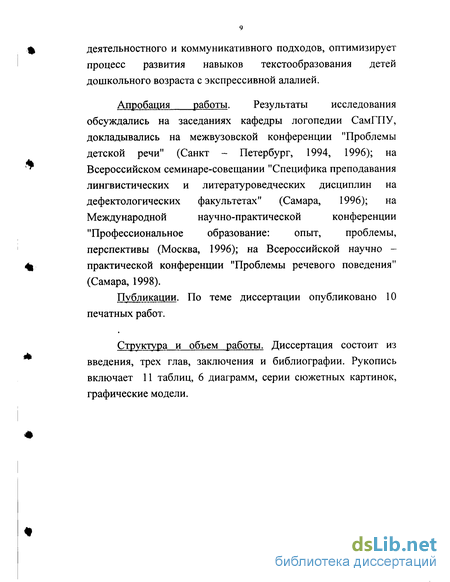 9

деятельностного и коммуникативного подходов, оптимизирует процесс развития навыков текстообразования детей дошкольного возраста с экспрессивной алалией.

Апробация работы. Результаты исследования обсуждались на заседаниях кафедры логопедии СамГПУ, докладывались на межвузовской конференции "Проблемы детской речи" (Санкт – Петербург, 1994, 1996); на Всероссийском семинаре-совещании "Специфика преподавания лингвистических и литературоведческих дисциплин на дефектологических факультетах" (Самара, 1996); на Международной научно-практической конференции "Профессиональное образование: опыт, проблемы, перспективы (Москва, 1996); на Всероссийской научно – практической конференции "Проблемы речевого поведения" (Самара, 1998).

Публикации. По теме диссертации опубликовано 10 печатных работ.

Структура и объем работы. Диссертация состоит из введения, трех глав, заключения и библиографии. Рукопись включает 11 таблиц, 6 диаграмм, серии сюжетных картинок, графические модели.

dsLib.net
библиотека диссертаций